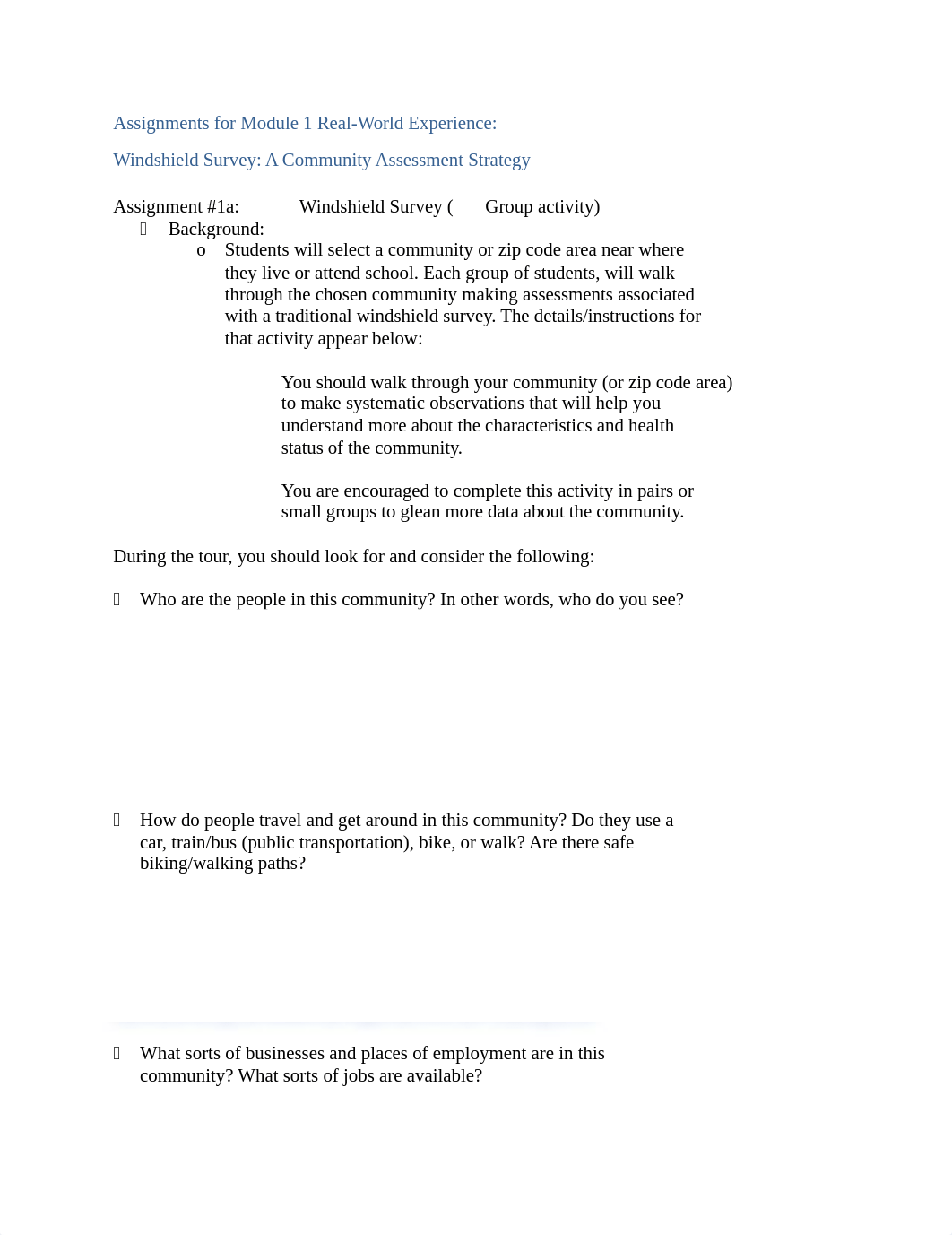 Assignments for Module 1 Real-World Experience:

Windshield Survey: A Community Assessment Strategy

Assignment #1a: Windshield Survey ( Group activity)

 Background:

o Students will select a community or zip code area near where they live or attend school. Each group of students, will walk through the chosen community making assessments associated with a traditional windshield survey. The details/instructions for that activity appear below:

You should walk through your community (or zip code area) to make systematic observations that will help you understand more about the characteristics and health status of the community.

You are encouraged to complete this activity in pairs or small groups to glean more data about the community.

During the tour, you should look for and consider the following:

 Who are the people in this community? In other words, who do you see?

 How do people travel and get around in this community? Do they use a car, train/bus (public transportation), bike, or walk? Are there safe biking/walking paths?

 What sorts of businesses and places of employment are in this community? What sorts of jobs are available?